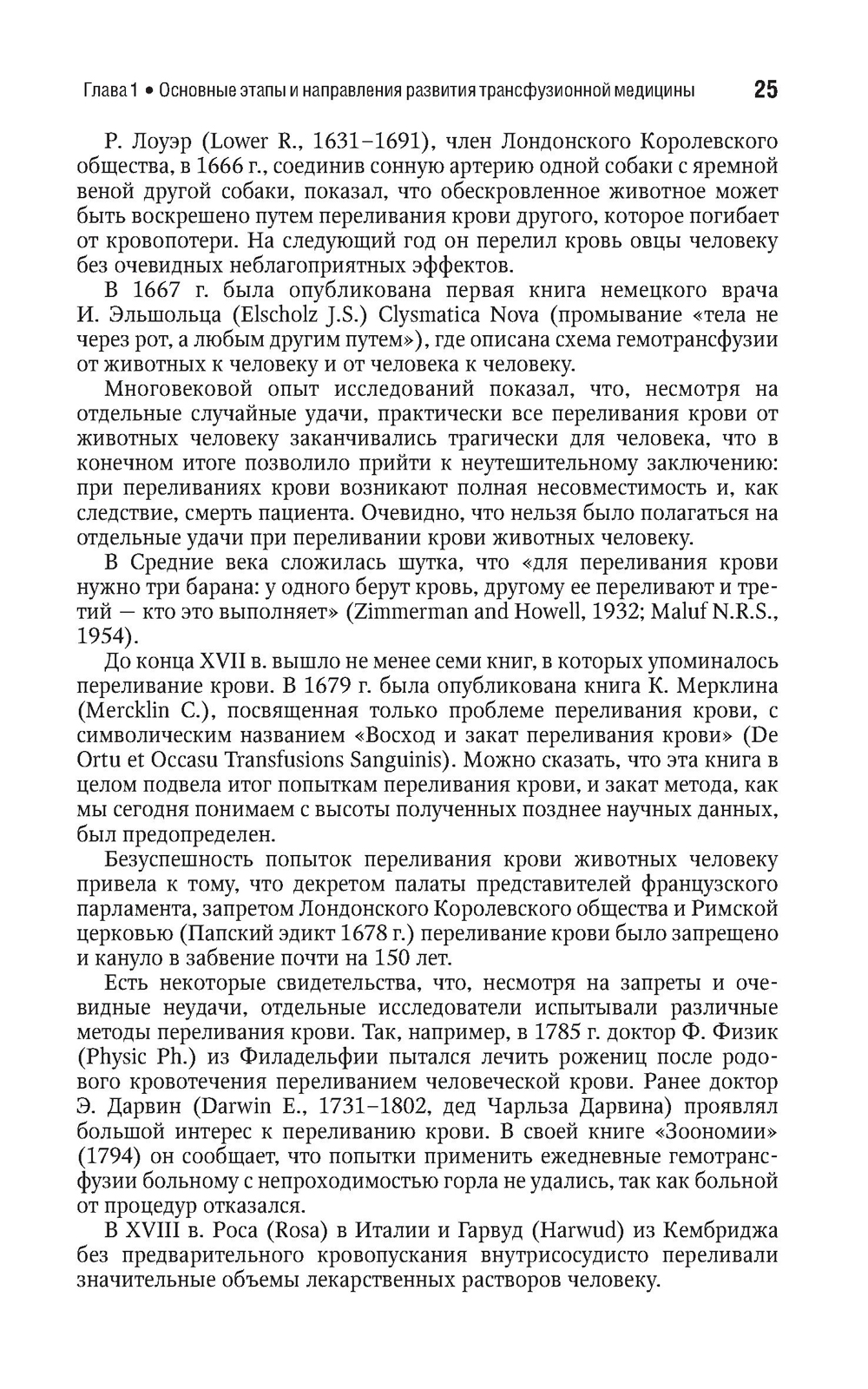 Глава 1 • Основные этапы и направления развития трансфузионной медицины 25

Р. Лоуэр (Lower R., 1631–1691), член Лондонского Королевского общества, в 1666 г., соединив сонную артерию одной собаки с яремной веной другой собаки, показал, что обескровленное животное может быть воскрешено путем переливания крови другого, которое погибает от кровопотери. На следующий год он перелил кровь овцы человеку без очевидных неблагоприятных эффектов.

В 1667 г. была опубликована первая книга немецкого врача И. Эльшольца (Elscholz J.S.) Clysmatica Nova (промывание «тела не через рот, а любым другим путем»), где описана схема гемотрансфузии от животных к человеку и от человека к человеку.

Многовековой опыт исследований показал, что, несмотря на отдельные случайные удачи, практически все переливания крови от животных человеку заканчивались трагически для человека, что в конечном итоге позволило прийти к неутешительному заключению: при переливаниях крови возникают полная несовместимость и, как следствие, смерть пациента. Очевидно, что нельзя было полагаться на отдельные удачи при переливании крови животных человеку.

В Средние века сложилась шутка, что «для переливания крови нужно три барана: у одного берут кровь, другому ее переливают и третий — кто это выполняет» (Zimmerman and Howell, 1932; Maluf N.R.S., 1954).

До конца XVII в. вышло не менее семи книг, в которых упоминалось переливание крови. В 1679 г. была опубликована книга К. Мерклина (Mercklin C.), посвященная только проблеме переливания крови, с символическим названием «Восход и закат переливания крови» (De Ortu et Occasu Transfusions Sanguinis). Можно сказать, что эта книга в целом подвела итог попыткам переливания крови, и закат метода, как мы сегодня понимаем с высоты полученных позднее научных данных, был предопределен.

Безуспешность попыток переливания крови животных человеку привела к тому, что декретом палаты представителей французского парламента, запретом Лондонского Королевского общества и Римской церковью (Папский эдикт 1678 г.) переливание крови было запрещено и кануло в забвение почти на 150 лет.

Есть некоторые свидетельства, что, несмотря на запреты и очевидные неудачи, отдельные исследователи испытывали различные методы переливания крови. Так, например, в 1785 г. доктор Ф. Физик (Physic Ph.) из Филадельфии пытался лечить рожениц после родового кровотечения переливанием человеческой крови. Ранее доктор Э. Дарвин (Darwin E., 1731–1802, дед Чарльза Дарвина) проявлял большой интерес к переливанию крови. В своей книге «Зоономии» (1794) он сообщает, что попытки применить ежедневные гемотрансфузии больному с непроходимостью горла не удались, так как больной от процедур отказался.

В XVIII в. Роса (Rosa) в Италии и Гарвуд (Harwud) из Кембриджа без предварительного кровопускания внутрисосудисто переливали значительные объемы лекарственных растворов человеку.